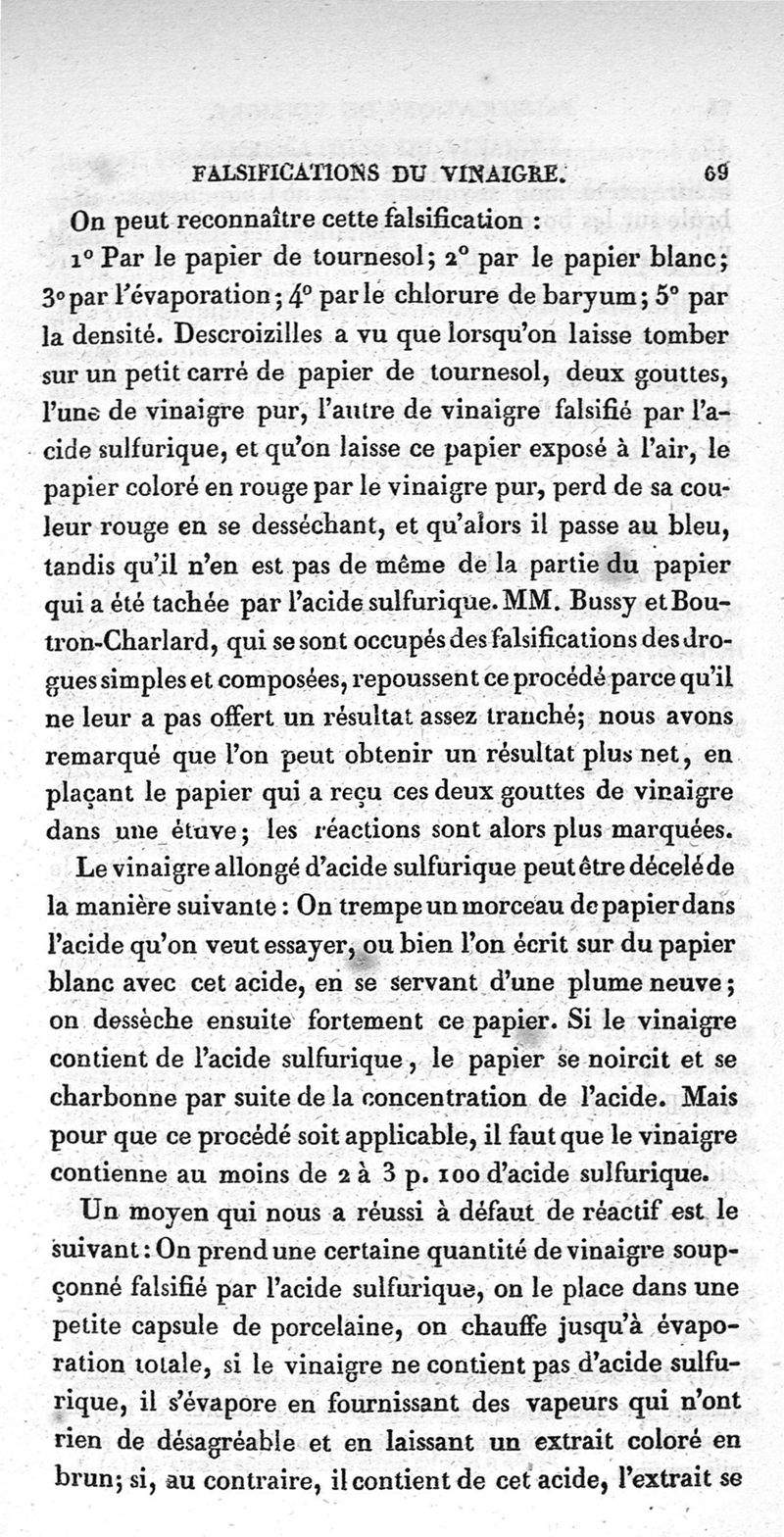 FALSIFICATIONS DU VINAIGRE. 69

On peut reconnaître cette falsification :

1° Par le papier de tournesol; 2° par le papier blanc; 3° par l'évaporation; 4° par le chlorure de baryum; 5° par la densité. Descroizilles a vu que lorsqu'on laisse tomber sur un petit carré de papier de tournesol, deux gouttes, l'une de vinaigre pur, l'autre de vinaigre falsifié par l'acide sulfurique, et qu'on laisse ce papier exposé à l'air, le papier coloré en rouge par le vinaigre pur, perd de sa couleur rouge en se desséchant, et qu'alors il passe au bleu, tandis qu'il n'en est pas de même de la partie du papier qui a été tachée par l'acide sulfurique. MM. Bussy et Boutron-Charlard, qui se sont occupés des falsifications des drogues simples et composées, repoussent ce procédé parce qu'il ne leur a pas offert un résultat assez tranché; nous avons remarqué que l'on peut obtenir un résultat plus net, en plaçant le papier qui a reçu ces deux gouttes de vinaigre dans une étuve; les réactions sont alors plus marquées.

Le vinaigre allongé d'acide sulfurique peut être décelé de la manière suivante : On trempe un morceau de papier dans l'acide qu'on veut essayer, ou bien l'on écrit sur du papier blanc avec cet acide, en se servant d'une plume neuve; on dessèche ensuite fortement ce papier. Si le vinaigre contient de l'acide sulfurique, le papier se noircit et se charbonne par suite de la concentration de l'acide. Mais pour que ce procédé soit applicable, il faut que le vinaigre contienne au moins de 2 à 3 p. 100 d'acide sulfurique.

Un moyen qui nous a réussi à défaut de réactif est le suivant : On prend une certaine quantité de vinaigre soupçonné falsifié par l'acide sulfurique, on le place dans une petite capsule de porcelaine, on chauffe jusqu'à évaporation totale, si le vinaigre ne contient pas d'acide sulfurique, il s'évapore en fournissant des vapeurs qui n'ont rien de désagréable et en laissant un extrait coloré en brun; si, au contraire, il contient de cet acide, l'extrait se